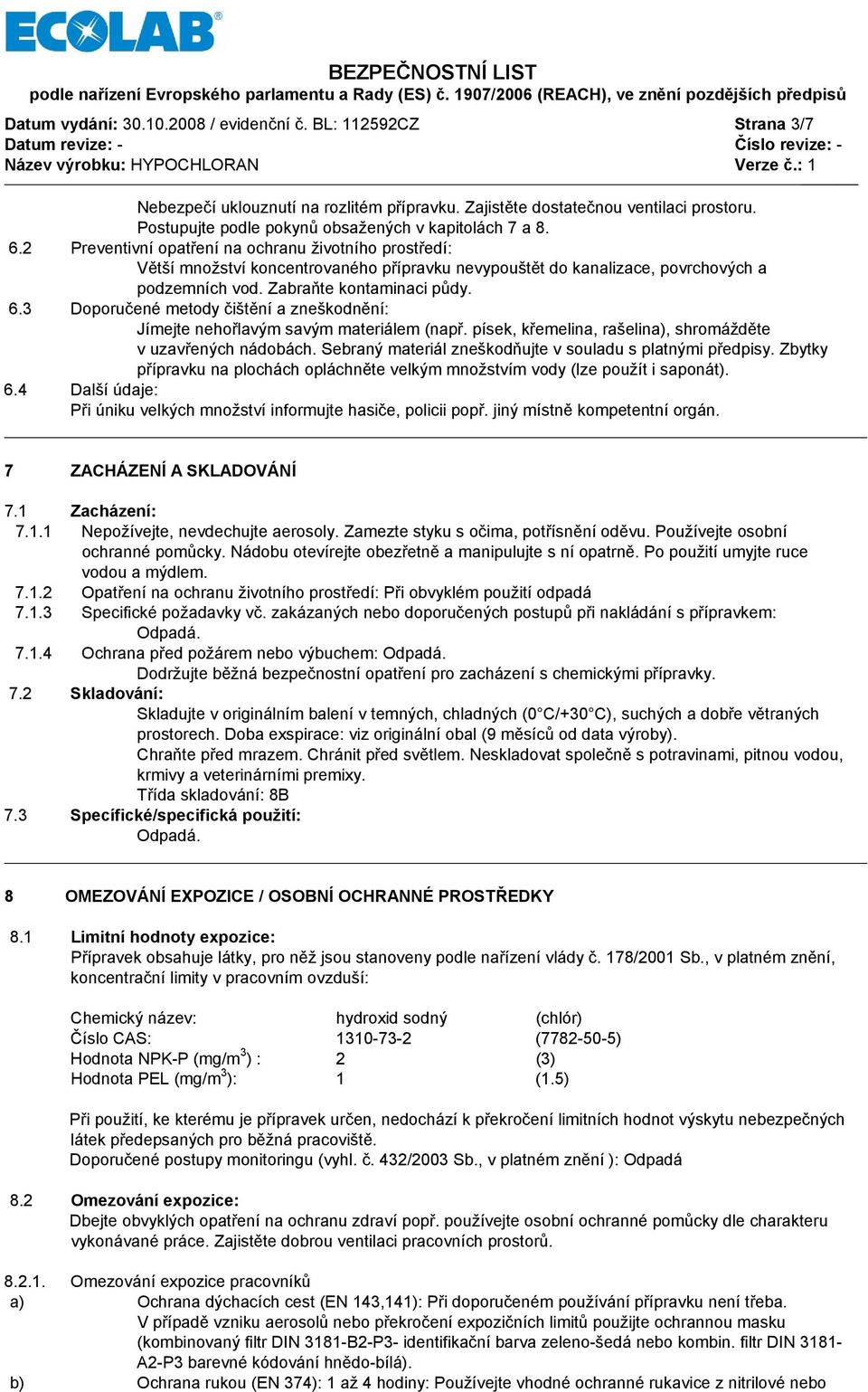 ECOLAB®

BEZPEČNOSTNÍ LIST
podle nařízení Evropského parlamentu a Rady (ES) č. 1907/2006 (REACH), ve znění pozdějších předpisů

Datum vydání: 30.10.2008 / evidenční č. BL: 112592CZ
Datum revize: -
Název výrobku: HYPOCHLORAN

Strana 3/7
Číslo revize: -
Verze č.: 1

Nebezpečí uklouznutí na rozlitém přípravku. Zajistěte dostatečnou ventilaci prostoru. Postupujte podle pokynů obsažených v kapitolách 7 a 8.
6.2 Preventivní opatření na ochranu životního prostředí:
Větší množství koncentrovaného přípravku nevypouštět do kanalizace, povrchových a podzemních vod. Zabraňte kontaminaci půdy.
6.3 Doporučené metody čištění a zneškodnění:
Jímejte nehořlavým savým materiálem (např. písek, křemelina, rašelina), shromážděte v uzavřených nádobách. Sebraný materiál zneškodňujte v souladu s platnými předpisy. Zbytky přípravku na plochách opláchněte velkým množstvím vody (lze použít i saponát).
6.4 Další údaje:
Při úniku velkých množství informujte hasiče, policii popř. jiný místně kompetentní orgán.

7 ZACHÁZENÍ A SKLADOVÁNÍ

7.1 Zacházení:
7.1.1 Nepožívejte, nevdechujte aerosoly. Zamezte styku s očima, potřísnění oděvu. Používejte osobní ochranné pomůcky. Nádobu otevírejte obezřetně a manipulujte s ní opatrně. Po použití umyjte ruce vodou a mýdlem.
7.1.2 Opatření na ochranu životního prostředí: Při obvyklém použití odpadá
7.1.3 Specifické požadavky vč. zakázaných nebo doporučených postupů při nakládání s přípravkem: Odpadá.
7.1.4 Ochrana před požárem nebo výbuchem: Odpadá.
Dodržujte běžná bezpečnostní opatření pro zacházení s chemickými přípravky.
7.2 Skladování:
Skladujte v originálním balení v temných, chladných (0°C/+30°C), suchých a dobře větraných prostorech. Doba exspirace: viz originální obal (9 měsíců od data výroby).
Chraňte před mrazem. Chránit před světlem. Neskladovat společně s potravinami, pitnou vodou, krmivy a veterinárními premixy.
Třída skladování: 8B
7.3 Specifické/specifická použití:
Odpadá.

8 OMEZOVÁNÍ EXPOZICE / OSOBNÍ OCHRANNÉ PROSTŘEDKY

8.1 Limitní hodnoty expozice:
Přípravek obsahuje látky, pro něž jsou stanoveny podle nařízení vlády č. 178/2001 Sb., v platném znění, koncentrační limity v pracovním ovzduší:

| Chemický název: | hydroxid sodný | (chlór) |
|---|---|---|
| Číslo CAS: | 1310-73-2 | (7782-50-5) |
| Hodnota NPK-P (mg/m$^3$) : | 2 | (3) |
| Hodnota PEL (mg/m$^3$): | 1 | (1.5) |

Při použití, ke kterému je přípravek určen, nedochází k překročení limitních hodnot výskytu nebezpečných látek předepsaných pro běžná pracoviště.
Doporučené postupy monitoringu (vyhl. č. 432/2003 Sb., v platném znění ): Odpadá

8.2 Omezování expozice:
Dbejte obvyklých opatření na ochranu zdraví popř. používejte osobní ochranné pomůcky dle charakteru vykonávané práce. Zajistěte dobrou ventilaci pracovních prostorů.

8.2.1. Omezování expozice pracovníků
a) Ochrana dýchacích cest (EN 143,141): Při doporučeném používání přípravku není třeba.
V případě vzniku aerosolů nebo překročení expozičních limitů použijte ochrannou masku (kombinovaný filtr DIN 3181-B2-P3- identifikační barva zeleno-šedá nebo kombin. filtr DIN 3181-A2-P3 barevné kódování hnědo-bílá).
b) Ochrana rukou (EN 374): 1 až 4 hodiny: Používejte vhodné ochranné rukavice z nitrilové nebo